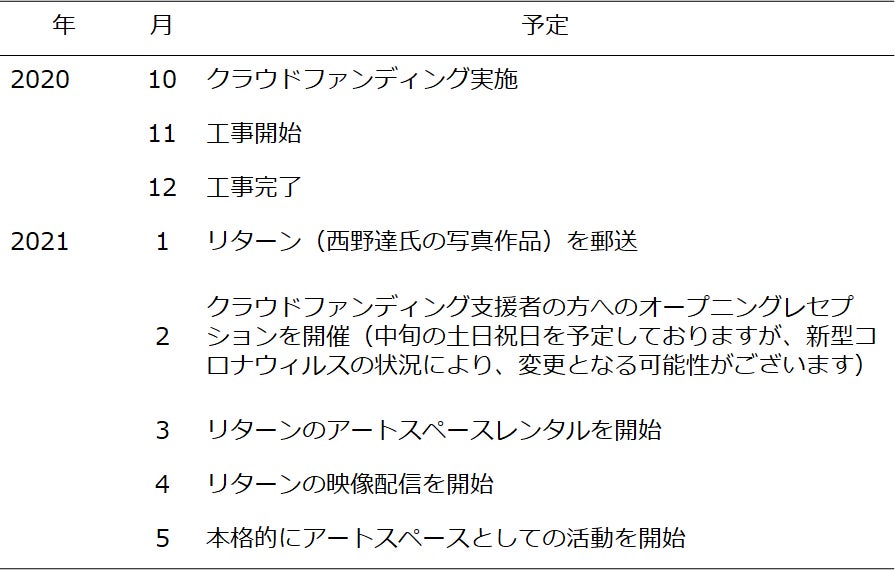 | 年 | 月 | 予定 |
|---|---|---|
| 2020 | 10 | クラウドファンディング実施 |
|  | 11 | 工事開始 |
|  | 12 | 工事完了 |
| 2021 | 1 | リターン（西野達氏の写真作品）を郵送 |
|  | 2 | クラウドファンディング支援者の方へのオープニングレセプションを開催（中旬の土日祝日を予定しておりますが、新型コロナウィルスの状況により、変更となる可能性がございます） |
|  | 3 | リターンのアートスペースレンタルを開始 |
|  | 4 | リターンの映像配信を開始 |
|  | 5 | 本格的にアートスペースとしての活動を開始 |